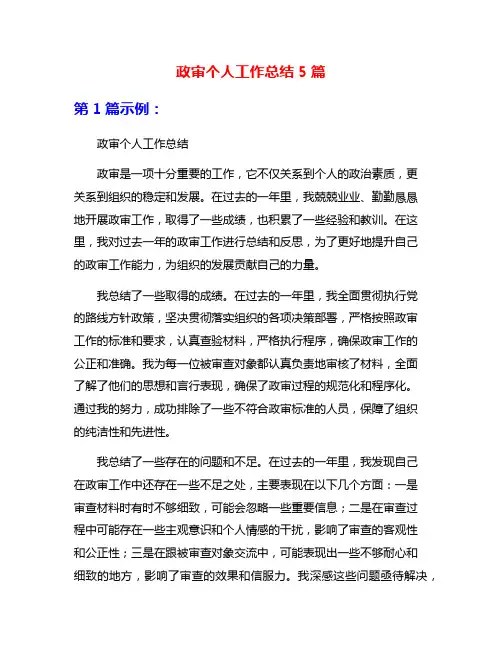 政审个人工作总结 5 篇

第 1 篇示例：

政审个人工作总结

政审是一项十分重要的工作，它不仅关系到个人的政治素质，更关系到组织的稳定和发展。在过去的一年里，我兢兢业业、勤勤恳恳地开展政审工作，取得了一些成绩，也积累了一些经验和教训。在这里，我对过去一年的政审工作进行总结和反思，为了更好地提升自己的政审工作能力，为组织的发展贡献自己的力量。

我总结了一些取得的成绩。在过去的一年里，我全面贯彻执行党的路线方针政策，坚决贯彻落实组织的各项决策部署，严格按照政审工作的标准和要求，认真查验材料，严格执行程序，确保政审工作的公正和准确。我为每一位被审查对象都认真负责地审核了材料，全面了解了他们的思想和言行表现，确保了政审过程的规范化和程序化。通过我的努力，成功排除了一些不符合政审标准的人员，保障了组织的纯洁性和先进性。

我总结了一些存在的问题和不足。在过去的一年里，我发现自己在政审工作中还存在一些不足之处，主要表现在以下几个方面：一是审查材料时有时不够细致，可能会忽略一些重要信息；二是在审查过程中可能存在一些主观意识和个人情感的干扰，影响了审查的客观性和公正性；三是在跟被审查对象交流中，可能表现出一些不够耐心和细致的地方，影响了审查的效果和信服力。我深感这些问题亟待解决，